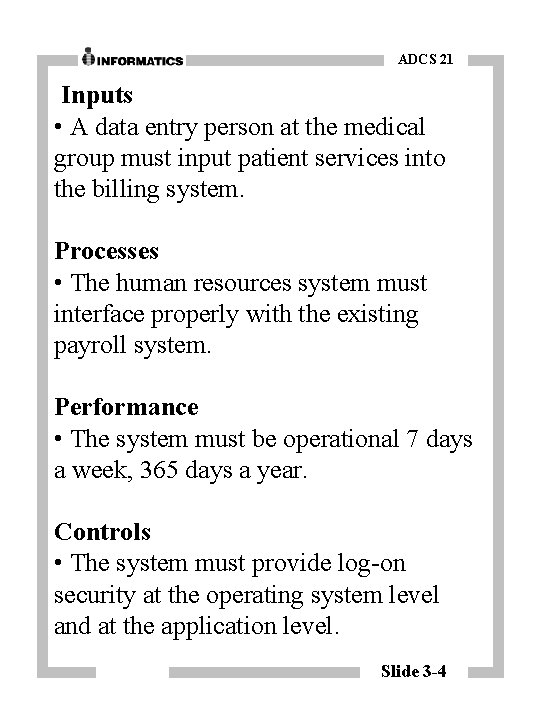 INFORMATICS

ADCS 21

Inputs
• A data entry person at the medical group must input patient services into the billing system.

Processes
• The human resources system must interface properly with the existing payroll system.

Performance
• The system must be operational 7 days a week, 365 days a year.

Controls
• The system must provide log-on security at the operating system level and at the application level.

Slide 3-4